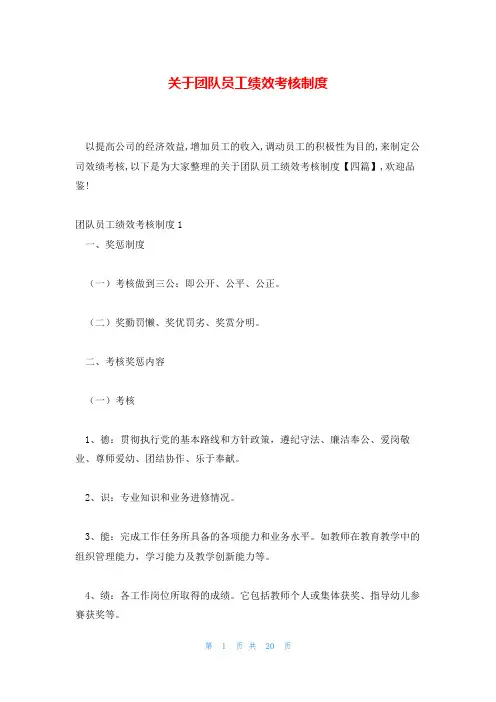 关于团队员工绩效考核制度

以提高公司的经济效益,增加员工的收入,调动员工的积极性为目的,来制定公司效绩考核,以下是为大家整理的关于团队员工绩效考核制度【四篇】,欢迎品鉴!

团队员工绩效考核制度1

一、奖惩制度

（一）考核做到三公：即公开、公平、公正。

（二）奖勤罚懒、奖优罚劣、奖赏分明。

二、考核奖惩内容

（一）考核

1、德：贯彻执行党的基本路线和方针政策，遵纪守法、廉洁奉公、爱岗敬业、尊师爱幼、团结协作、乐于奉献。

2、识：专业知识和业务进修情况。

3、能：完成工作任务所具备的各项能力和业务水平。如教师在教育教学中的组织管理能力，学习能力及教学创新能力等。

4、绩：各工作岗位所取得的成绩。它包括教师个人或集体获奖、指导幼儿参赛获奖等。

第 1 页 共 20 页